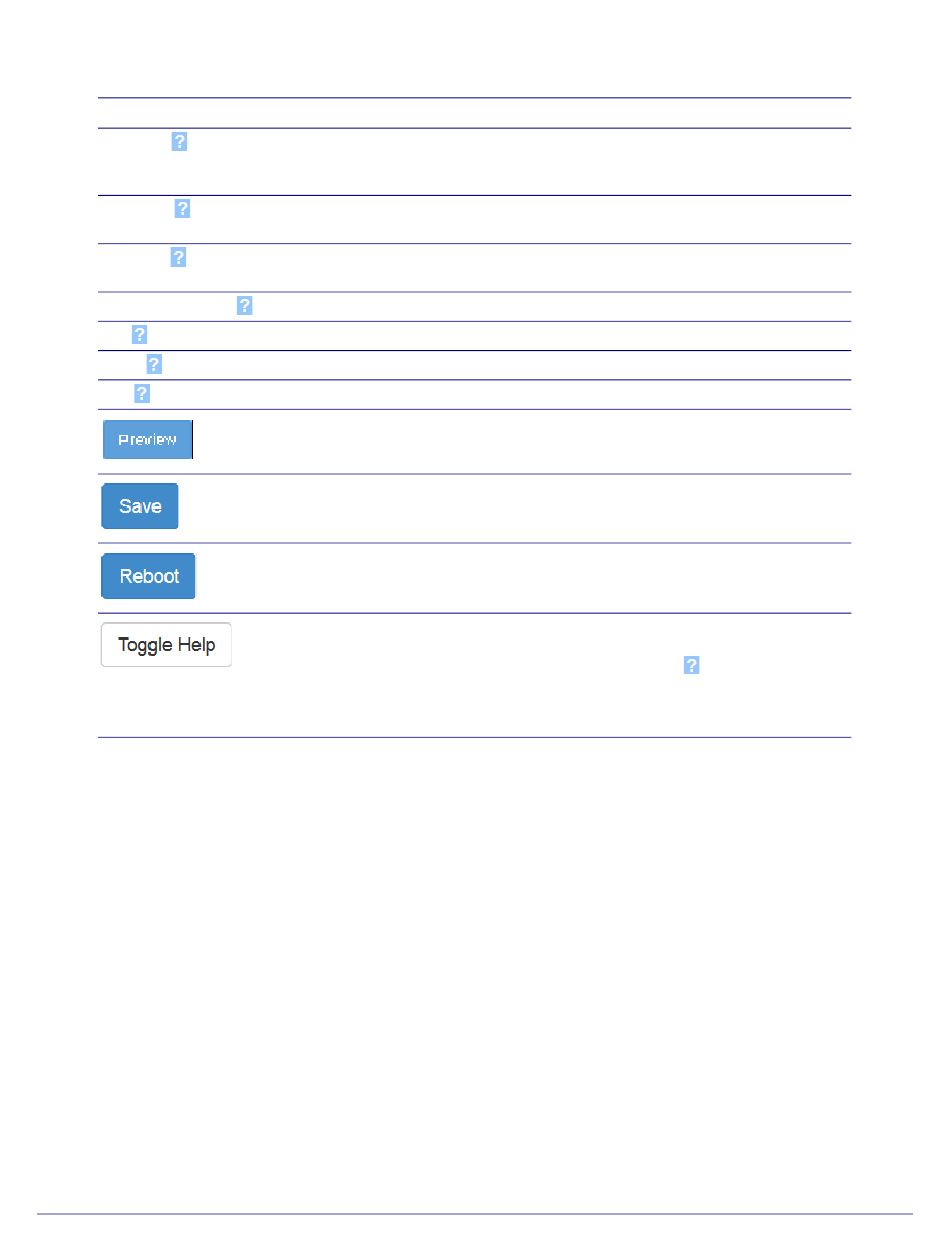 ?

?

?

?

?

?

?

Preview

Save

Reboot

Toggle Help

?